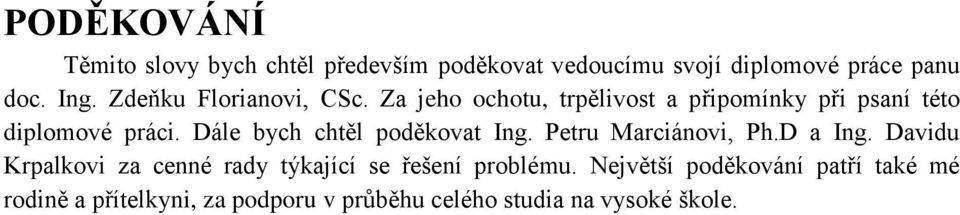 PODĚKOVÁNÍ

Těmito slovy bych chtěl především poděkovat vedoucímu svojí diplomové práce panu doc. Ing. Zdeňku Florianovi, CSc. Za jeho ochotu, trpělivost a připomínky při psaní této diplomové práci. Dále bych chtěl poděkovat Ing. Petru Marciánovi, Ph.D a Ing. Davidu Krpalkovi za cenné rady týkající se řešení problému. Největší poděkování patří také mé rodině a přítelkyni, za podporu v průběhu celého studia na vysoké škole.